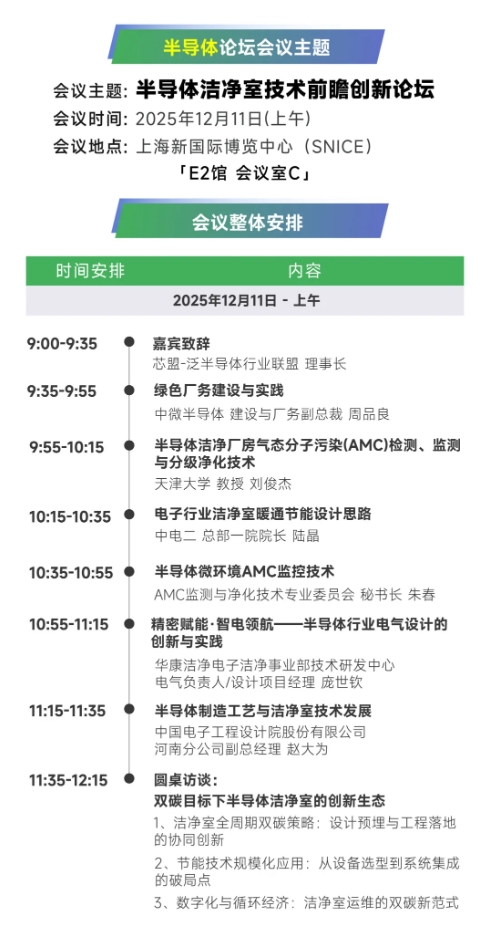 半导体论坛会议主题

会议主题：半导体洁净室技术前瞻创新论坛
会议时间：2025年12月11日(上午)
会议地点：上海新国际博览中心（SNICE）
「E2馆 会议室C」

会议整体安排

| 时间安排 | 内容 |
|---|---|
| 2025年12月11日 - 上午 | |

9:00-9:35 嘉宾致辞
芯盟-泛半导体行业联盟 理事长

9:35-9:55 绿色厂务建设与实践
中微半导体 建设与厂务副总裁 周品良

9:55-10:15 半导体洁净厂房气态分子污染(AMC)检测、监测与分级净化技术
天津大学 教授 刘俊杰

10:15-10:35 电子行业洁净室暖通节能设计思路
中电二 总部一院院长 陆晶

10:35-10:55 半导体微环境AMC监控技术
AMC监测与净化技术专业委员会 秘书长 朱春

10:55-11:15 精密赋能·智电领航——半导体行业电气设计的创新与实践
华康洁净电子洁净事业部技术研发中心
电气负责人/设计项目经理 庞世钦

11:15-11:35 半导体制造工艺与洁净室技术发展
中国电子工程设计院股份有限公司
河南分公司副总经理 赵大为

11:35-12:15 圆桌访谈：
双碳目标下半导体洁净室的创新生态
1、洁净室全周期双碳策略：设计预埋与工程落地的协同创新
2、节能技术规模化应用：从设备选型到系统集成的破局点
3、数字化与循环经济：洁净室运维的双碳新范式